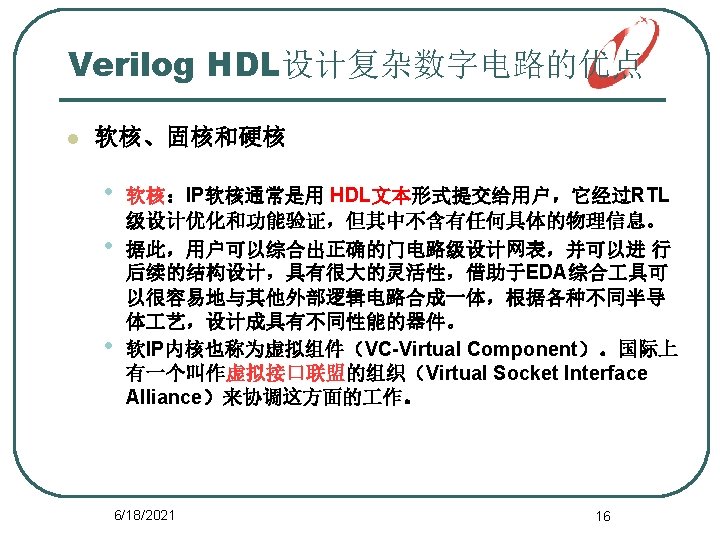 Verilog HDL设计复杂数字电路的优点

• 软核、固核和硬核

• 软核：IP软核通常是用HDL文本形式提交给用户，它经过RTL级设计优化和功能验证，但其中不含有任何具体的物理信息。

• 据此，用户可以综合出正确的门电路级设计网表，并可以进行后续的结构设计，具有很大的灵活性，借助于EDA综合工具可以很容易地与其他外部逻辑电路合成一体，根据各种不同半导体工艺，设计成具有不同性能的器件。

• 软IP内核也称为虚拟组件（VC-Virtual Component）。国际上有一个叫作虚拟接口联盟的组织（Virtual Socket Interface Alliance）来协调这方面的工作。

6/18/2021

16